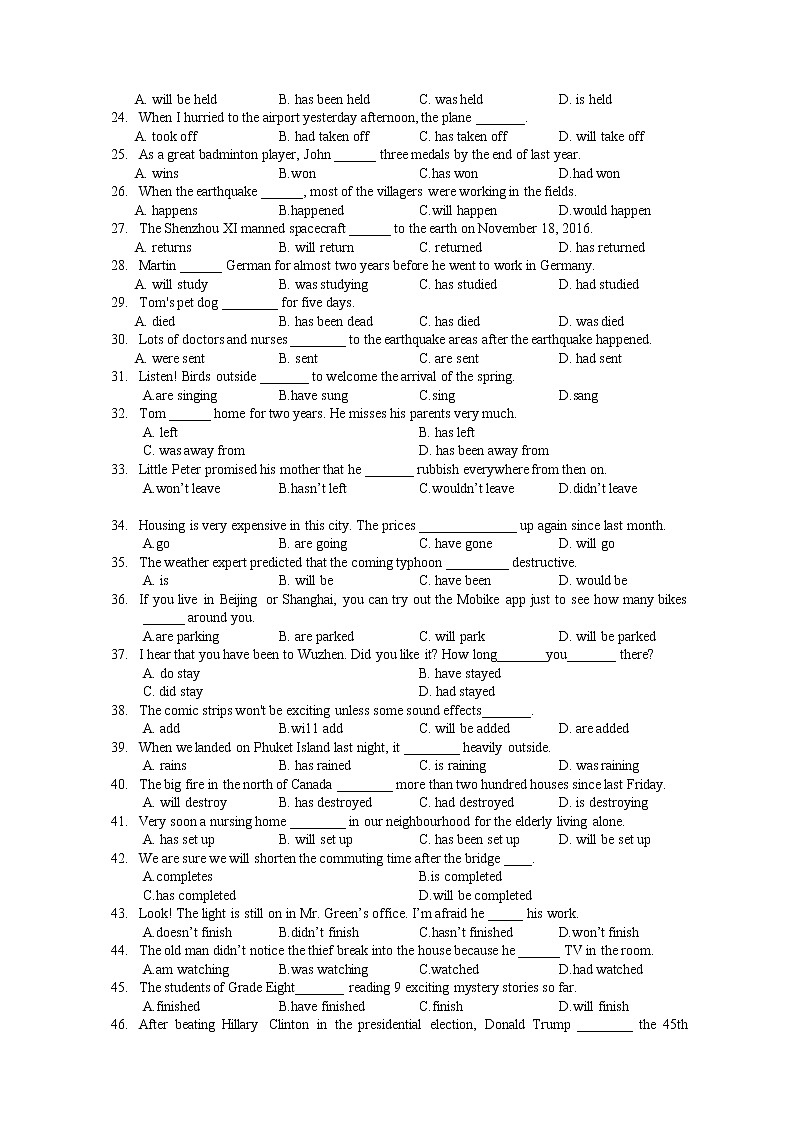 A. will be held B. has been held C. was held D. is held

24. When I hurried to the airport yesterday afternoon, the plane _______.
A. took off B. had taken off C. has taken off D. will take off

25. As a great badminton player, John ______ three medals by the end of last year.
A. wins B.won C.has won D.had won

26. When the earthquake ______, most of the villagers were working in the fields.
A. happens B.happened C.will happen D.would happen

27. The Shenzhou XI manned spacecraft ______ to the earth on November 18, 2016.
A. returns B. will return C. returned D. has returned

28. Martin ______ German for almost two years before he went to work in Germany.
A. will study B. was studying C. has studied D. had studied

29. Tom's pet dog ________ for five days.
A. died B. has been dead C. has died D. was died

30. Lots of doctors and nurses ________ to the earthquake areas after the earthquake happened.
A. were sent B. sent C. are sent D. had sent

31. Listen! Birds outside _______ to welcome the arrival of the spring.
A.are singing B.have sung C.sing D.sang

32. Tom ______ home for two years. He misses his parents very much.
A. left B. has left
C. was away from D. has been away from

33. Little Peter promised his mother that he _______ rubbish everywhere from then on.
A.won't leave B.hasn't left C.wouldn't leave D.didn't leave

34. Housing is very expensive in this city. The prices ______________ up again since last month.
A.go B. are going C. have gone D. will go

35. The weather expert predicted that the coming typhoon _________ destructive.
A. is B. will be C. have been D. would be

36. If you live in Beijing or Shanghai, you can try out the Mobike app just to see how many bikes ______ around you.
A.are parking B. are parked C. will park D. will be parked

37. I hear that you have been to Wuzhen. Did you like it? How long_______you_______ there?
A. do stay B. have stayed
C. did stay D. had stayed

38. The comic strips won't be exciting unless some sound effects_______.
A. add B.will add C. will be added D. are added

39. When we landed on Phuket Island last night, it ________ heavily outside.
A. rains B. has rained C. is raining D. was raining

40. The big fire in the north of Canada ________ more than two hundred houses since last Friday.
A. will destroy B. has destroyed C. had destroyed D. is destroying

41. Very soon a nursing home ________ in our neighbourhood for the elderly living alone.
A. has set up B. will set up C. has been set up D. will be set up

42. We are sure we will shorten the commuting time after the bridge ____.
A.completes B.is completed
C.has completed D.will be completed

43. Look! The light is still on in Mr. Green's office. I'm afraid he _____ his work.
A.doesn't finish B.didn't finish C.hasn't finished D.won't finish

44. The old man didn't notice the thief break into the house because he ______ TV in the room.
A.am watching B.was watching C.watched D.had watched

45. The students of Grade Eight_______ reading 9 exciting mystery stories so far.
A.finished B.have finished C.finish D.will finish

46. After beating Hillary Clinton in the presidential election, Donald Trump ________ the 45th